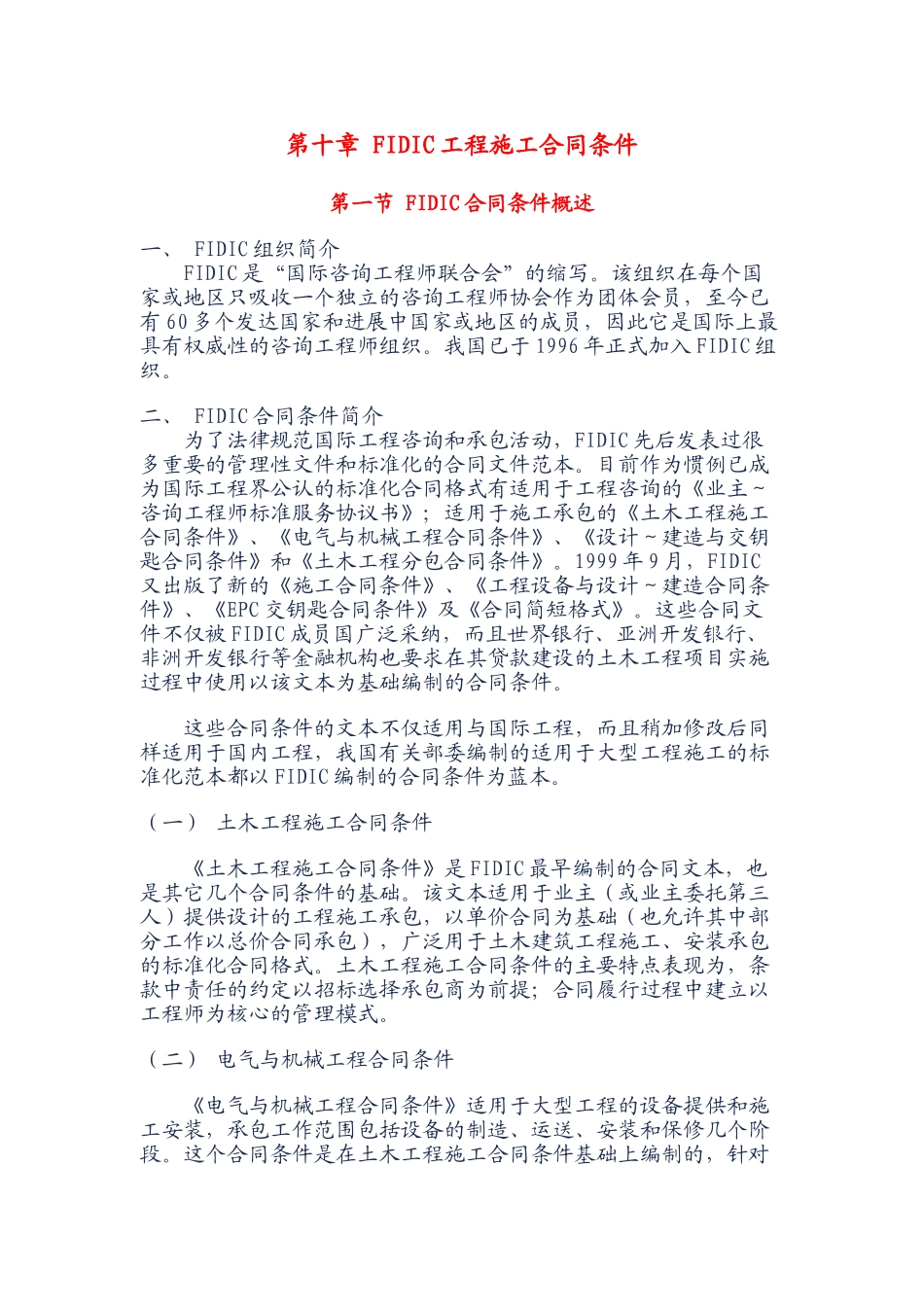 第十章 FIDIC 工程施工合同条件

第一节 FIDIC 合同条件概述

一、 FIDIC 组织简介

FIDIC 是“国际咨询工程师联合会”的缩写。该组织在每个国家或地区只吸收一个独立的咨询工程师协会作为团体会员，至今已有 60 多个发达国家和进展中国家或地区的成员，因此它是国际上最具有权威性的咨询工程师组织。我国已于 1996 年正式加入 FIDIC 组织。

二、 FIDIC 合同条件简介

为了法律规范国际工程咨询和承包活动，FIDIC 先后发表过很多重要的管理性文件和标准化的合同文件范本。目前作为惯例已成为国际工程界公认的标准化合同格式有适用于工程咨询的《业主～咨询工程师标准服务协议书》；适用于施工承包的《土木工程施工合同条件》、《电气与机械工程合同条件》、《设计～建造与交钥匙合同条件》和《土木工程分包合同条件》。1999 年 9 月，FIDIC 又出版了新的《施工合同条件》、《工程设备与设计～建造合同条件》、《EPC 交钥匙合同条件》及《合同简短格式》。这些合同文件不仅被 FIDIC 成员国广泛采纳，而且世界银行、亚洲开发银行、非洲开发银行等金融机构也要求在其贷款建设的土木工程项目实施过程中使用以该文本为基础编制的合同条件。

这些合同条件的文本不仅适用与国际工程，而且稍加修改后同样适用于国内工程，我国有关部委编制的适用于大型工程施工的标准化范本都以 FIDIC 编制的合同条件为蓝本。

（一） 土木工程施工合同条件

《土木工程施工合同条件》是 FIDIC 最早编制的合同文本，也是其它几个合同条件的基础。该文本适用于业主（或业主委托第三人）提供设计的工程施工承包，以单价合同为基础（也允许其中部分工作以总价合同承包），广泛用于土木建筑工程施工、安装承包的标准化合同格式。土木工程施工合同条件的主要特点表现为，条款中责任的约定以招标选择承包商为前提；合同履行过程中建立以工程师为核心的管理模式。

（二） 电气与机械工程合同条件

《电气与机械工程合同条件》适用于大型工程的设备提供和施工安装，承包工作范围包括设备的制造、运送、安装和保修几个阶段。这个合同条件是在土木工程施工合同条件基础上编制的，针对